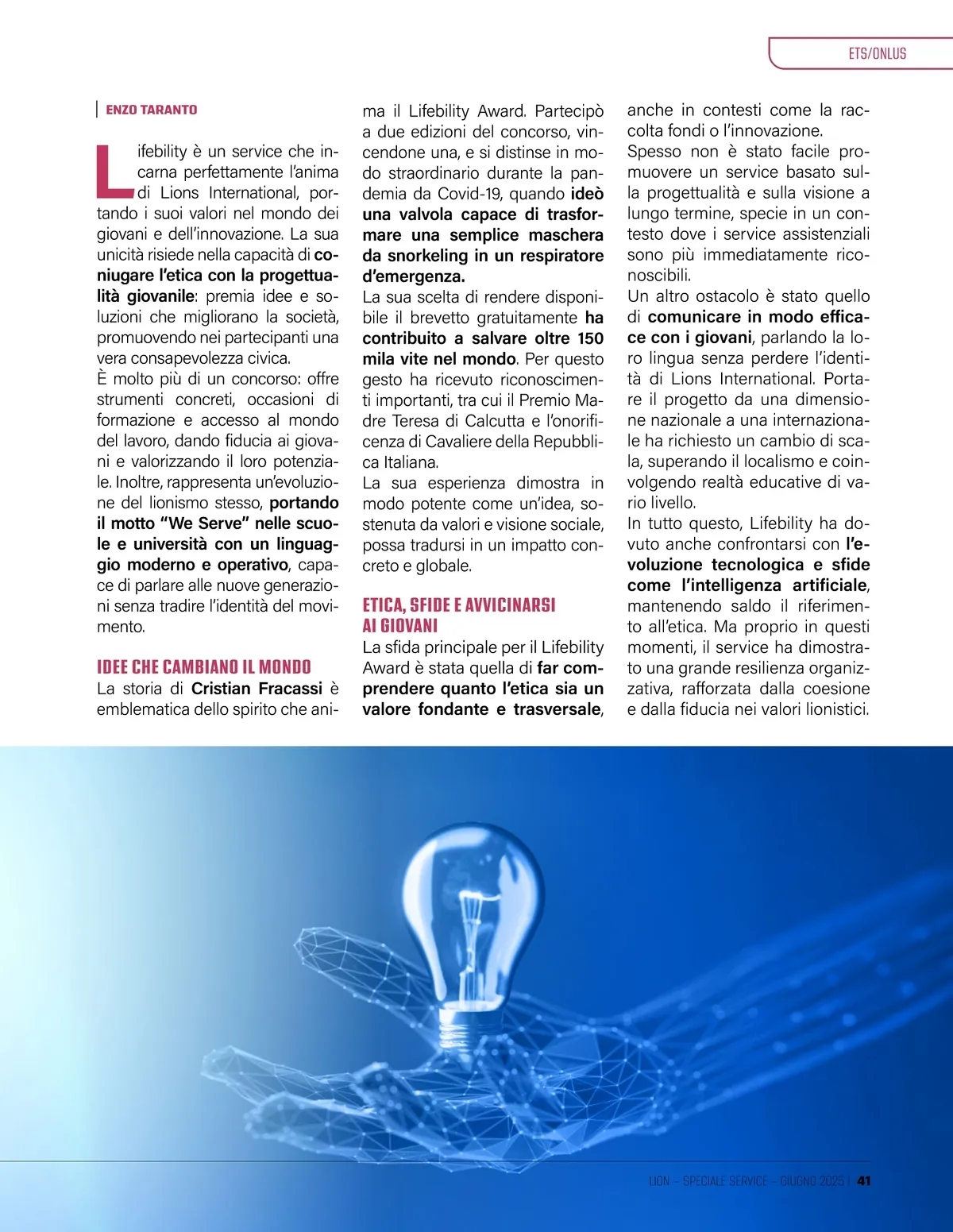 ETS/ONLUS

ENZO TARANTO

Lifebility è un service che incarna perfettamente l'anima di Lions International, portando i suoi valori nel mondo dei giovani e dell'innovazione. La sua unicità risiede nella capacità di coniugare l'etica con la progettualità giovanile: premia idee e soluzioni che migliorano la società, promuovendo nei partecipanti una vera consapevolezza civica.
È molto più di un concorso: offre strumenti concreti, occasioni di formazione e accesso al mondo del lavoro, dando fiducia ai giovani e valorizzando il loro potenziale. Inoltre, rappresenta un'evoluzione del lionismo stesso, portando il motto "We Serve" nelle scuole e università con un linguaggio moderno e operativo, capace di parlare alle nuove generazioni senza tradire l'identità del movimento.

IDEE CHE CAMBIANO IL MONDO
La storia di Cristian Fracassi è emblematica dello spirito che anima il Lifebility Award. Partecipò a due edizioni del concorso, vincendone una, e si distinse in modo straordinario durante la pandemia da Covid-19, quando ideò una valvola capace di trasformare una semplice maschera da snorkeling in un respiratore d'emergenza.
La sua scelta di rendere disponibile il brevetto gratuitamente ha contribuito a salvare oltre 150 mila vite nel mondo. Per questo gesto ha ricevuto riconoscimenti importanti, tra cui il Premio Madre Teresa di Calcutta e l'onorificenza di Cavaliere della Repubblica Italiana.
La sua esperienza dimostra in modo potente come un'idea, sostenuta da valori e visione sociale, possa tradursi in un impatto concreto e globale.

ETICA, SFIDE E AVVICINARSI AI GIOVANI
La sfida principale per il Lifebility Award è stata quella di far comprendere quanto l'etica sia un valore fondante e trasversale, anche in contesti come la raccolta fondi o l'innovazione.
Spesso non è stato facile promuovere un service basato sulla progettualità e sulla visione a lungo termine, specie in un contesto dove i service assistenziali sono più immediatamente riconoscibili.
Un altro ostacolo è stato quello di comunicare in modo efficace con i giovani, parlando la loro lingua senza perdere l'identità di Lions International. Portare il progetto da una dimensione nazionale a una internazionale ha richiesto un cambio di scala, superando il localismo e coinvolgendo realtà educative di vario livello.
In tutto questo, Lifebility ha dovuto anche confrontarsi con l'evoluzione tecnologica e sfide come l'intelligenza artificiale, mantenendo saldo il riferimento all'etica. Ma proprio in questi momenti, il service ha dimostrato una grande resilienza organizzativa, rafforzata dalla coesione e dalla fiducia nei valori lionistici.

LION - SPECIALE SERVICE - GIUGNO 2025 | 41